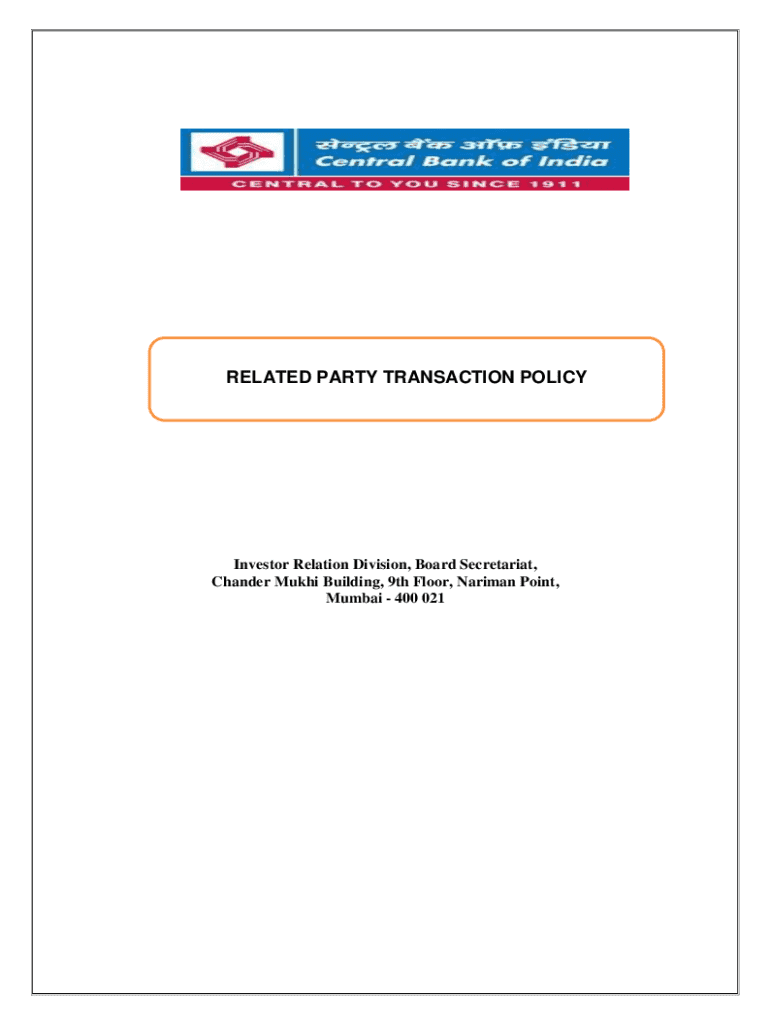 सेन्ट्रल बैंक ऑफ़ इंडिया
Central Bank of India
CENTRAL TO YOU SINCE 1911

RELATED PARTY TRANSACTION POLICY

Investor Relation Division, Board Secretariat,
Chander Mukhi Building, 9th Floor, Nariman Point,
Mumbai - 400 021